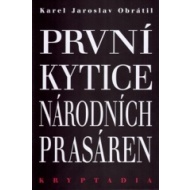 Karel Jaroslav Obrátil

PRVNÍ KYTICE NÁRODNÍCH PRASÁREN

KRYPTADIA